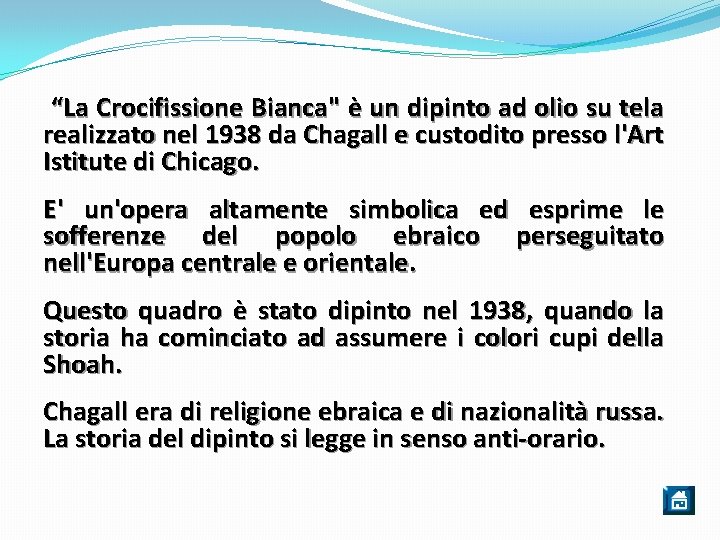 “La Crocifissione Bianca" è un dipinto ad olio su tela realizzato nel 1938 da Chagall e custodito presso l'Art Istitute di Chicago.

E' un'opera altamente simbolica ed esprime le sofferenze del popolo ebraico perseguitato nell'Europa centrale e orientale.

Questo quadro è stato dipinto nel 1938, quando la storia ha cominciato ad assumere i colori cupi della Shoah.

Chagall era di religione ebraica e di nazionalità russa. La storia del dipinto si legge in senso anti-orario.